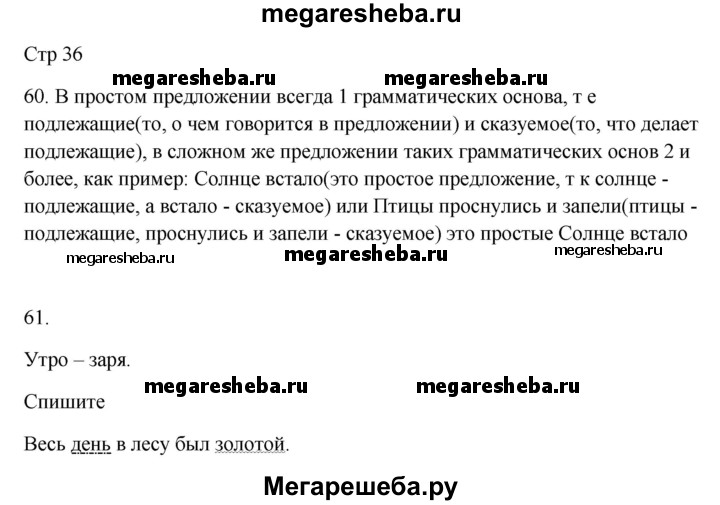 megaresheba.ru

Стр 36

megaresheba.ru megaresheba.ru

60. В простом предложении всегда 1 грамматических основа, т е подлежащие(то, о чем говорится в предложении) и сказуемое(то, что делает подлежащие), в сложном же предложении таких грамматических основ 2 и более, как пример: Солнце встало(это простое предложение, т к солнце - подлежащие, а встало - сказуемое) или Птицы проснулись и запели(птицы - подлежащие, проснулись и запели - сказуемое) это простые Солнце встало

megaresheba.ru megaresheba.ru megaresheba.ru

61.

Утро – заря.

megaresheba.ru megaresheba.ru

Спишите

Весь день в лесу был золотой.

Мегарешеба.ру